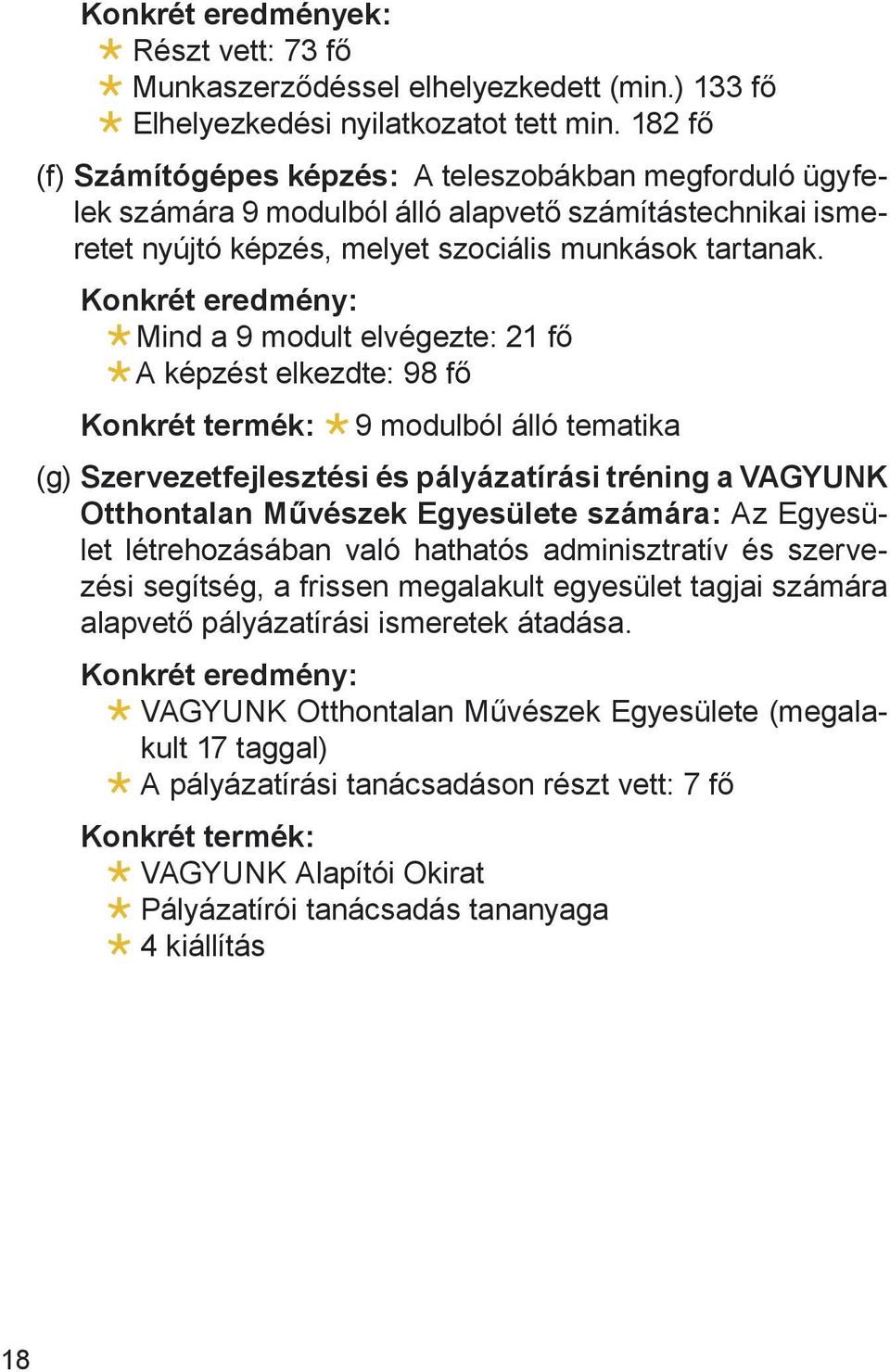 Konkrét eredmények:
* Részt vett: 73 fő
* Munkaszerződéssel elhelyezkedett (min.) 133 fő
* Elhelyezkedési nyilatkozatot tett min. 182 fő

(f) Számítógépes képzés: A teleszobákban megforduló ügyfelek számára 9 modulból álló alapvető számítástechnikai ismeretet nyújtó képzés, melyet szociális munkások tartanak.

Konkrét eredmény:
* Mind a 9 modult elvégezte: 21 fő
* A képzést elkezdte: 98 fő

Konkrét termék: * 9 modulból álló tematika

(g) Szervezetfejlesztési és pályázatírási tréning a VAGYUNK Otthontalan Művészek Egyesülete számára: Az Egyesület létrehozásában való hathatós adminisztratív és szervezési segítség, a frissen megalakult egyesület tagjai számára alapvető pályázatírási ismeretek átadása.

Konkrét eredmény:
* VAGYUNK Otthontalan Művészek Egyesülete (megalakult 17 taggal)
* A pályázatírási tanácsadáson részt vett: 7 fő

Konkrét termék:
* VAGYUNK Alapítói Okirat
* Pályázatírói tanácsadás tananyaga
* 4 kiállítás

18